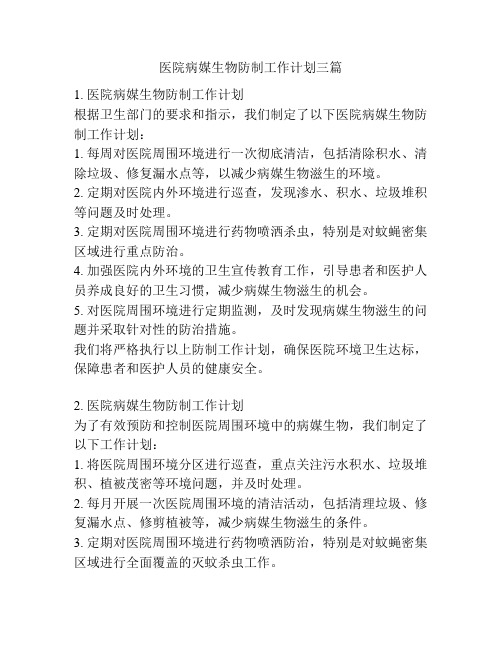 医院病媒生物防制工作计划三篇

1. 医院病媒生物防制工作计划
根据卫生部门的要求和指示，我们制定了以下医院病媒生物防制工作计划：
1. 每周对医院周围环境进行一次彻底清洁，包括清除积水、清除垃圾、修复漏水点等，以减少病媒生物滋生的环境。
2. 定期对医院内外环境进行巡查，发现渗水、积水、垃圾堆积等问题及时处理。
3. 定期对医院周围环境进行药物喷洒杀虫，特别是对蚊蝇密集区域进行重点防治。
4. 加强医院内外环境的卫生宣传教育工作，引导患者和医护人员养成良好的卫生习惯，减少病媒生物滋生的机会。
5. 对医院周围环境进行定期监测，及时发现病媒生物滋生的问题并采取针对性的防治措施。
我们将严格执行以上防制工作计划，确保医院环境卫生达标，保障患者和医护人员的健康安全。

2. 医院病媒生物防制工作计划
为了有效预防和控制医院周围环境中的病媒生物，我们制定了以下工作计划：
1. 将医院周围环境分区进行巡查，重点关注污水积水、垃圾堆积、植被茂密等环境问题，并及时处理。
2. 每月开展一次医院周围环境的清洁活动，包括清理垃圾、修复漏水点、修剪植被等，减少病媒生物滋生的条件。
3. 定期对医院周围环境进行药物喷洒防治，特别是对蚊蝇密集区域进行全面覆盖的灭蚊杀虫工作。